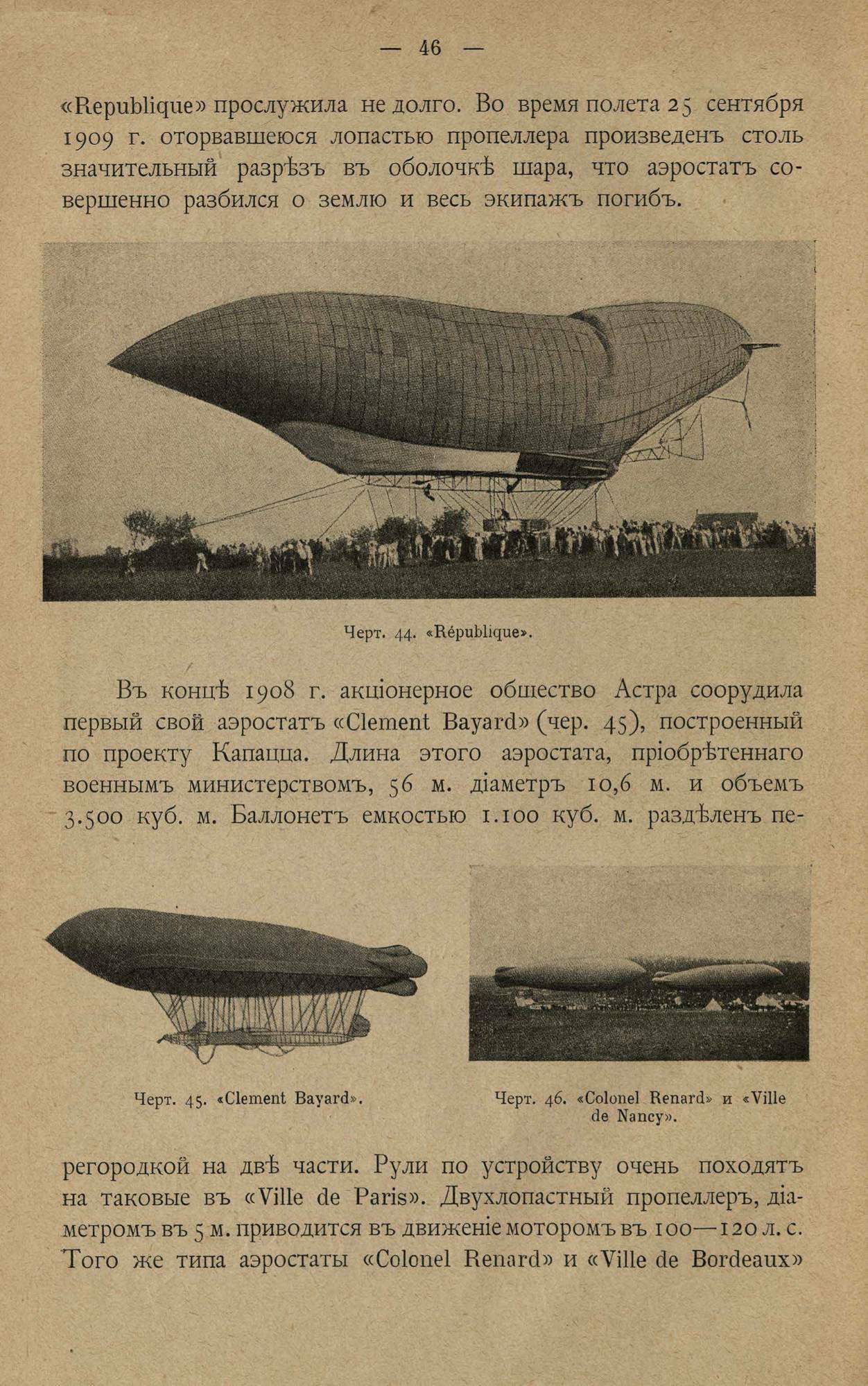 — 46 —

«Republique» прослужила не долго. Во время полета 25 сентября 1909 г. оторвавшеюся лопастью пропеллера произведенъ столь значительный разрѣзъ въ оболочкѣ шара, что аэростатъ совершенно разбился о землю и весь экипажъ погибъ.

Черт. 44. «République».

Въ концѣ 1908 г. акціонерное общество Астра соорудила первый свой аэростатъ «Clement Bayard» (чер. 45), построенный по проекту Капацца. Длина этого аэростата, пріобрѣтеннаго военнымъ министерствомъ, 56 м. діаметръ 10,6 м. и объемъ 3.500 куб. м. Баллонетъ емкостью 1.100 куб. м. раздѣленъ перегородкой на двѣ части. Рули по устройству очень походятъ на таковые въ «Ville de Paris». Двухлопастный пропеллеръ, діаметромъ въ 5 м. приводится въ движеніе моторомъ въ 100—120 л. с. Того же типа аэростаты «Colonel Renard» и «Ville de Bordeaux»

Черт. 45. «Clement Bayard».

Черт. 46. «Colonel Renard» и «Ville de Nancy».